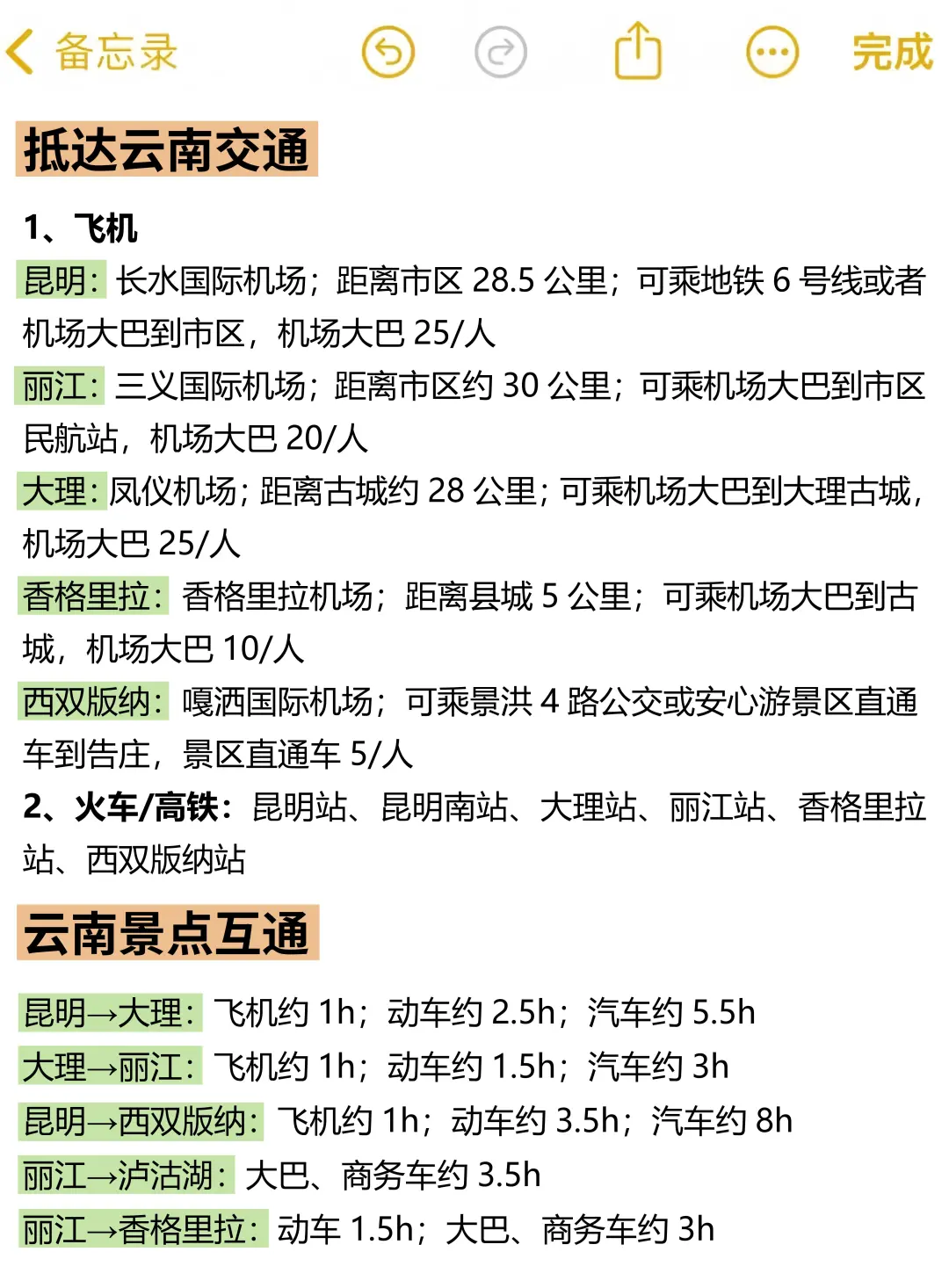 备忘录 完成

抵达云南交通

1、飞机
昆明：长水国际机场；距离市区 28.5 公里；可乘地铁 6 号线或者机场大巴到市区，机场大巴 25/人
丽江：三义国际机场；距离市区约 30 公里；可乘机场大巴到市区民航站，机场大巴 20/人
大理：凤仪机场；距离古城约 28 公里；可乘机场大巴到大理古城，机场大巴 25/人
香格里拉：香格里拉机场；距离县城 5 公里；可乘机场大巴到古城，机场大巴 10/人
西双版纳：嘎洒国际机场；可乘景洪 4 路公交或安心游景区直通车到告庄，景区直通车 5/人
2、火车/高铁：昆明站、昆明南站、大理站、丽江站、香格里拉站、西双版纳站

云南景点互通

昆明→大理：飞机约 1h；动车约 2.5h；汽车约 5.5h
大理→丽江：飞机约 1h；动车约 1.5h；汽车约 3h
昆明→西双版纳：飞机约 1h；动车约 3.5h；汽车约 8h
丽江→泸沽湖：大巴、商务车约 3.5h
丽江→香格里拉：动车 1.5h；大巴、商务车约 3h